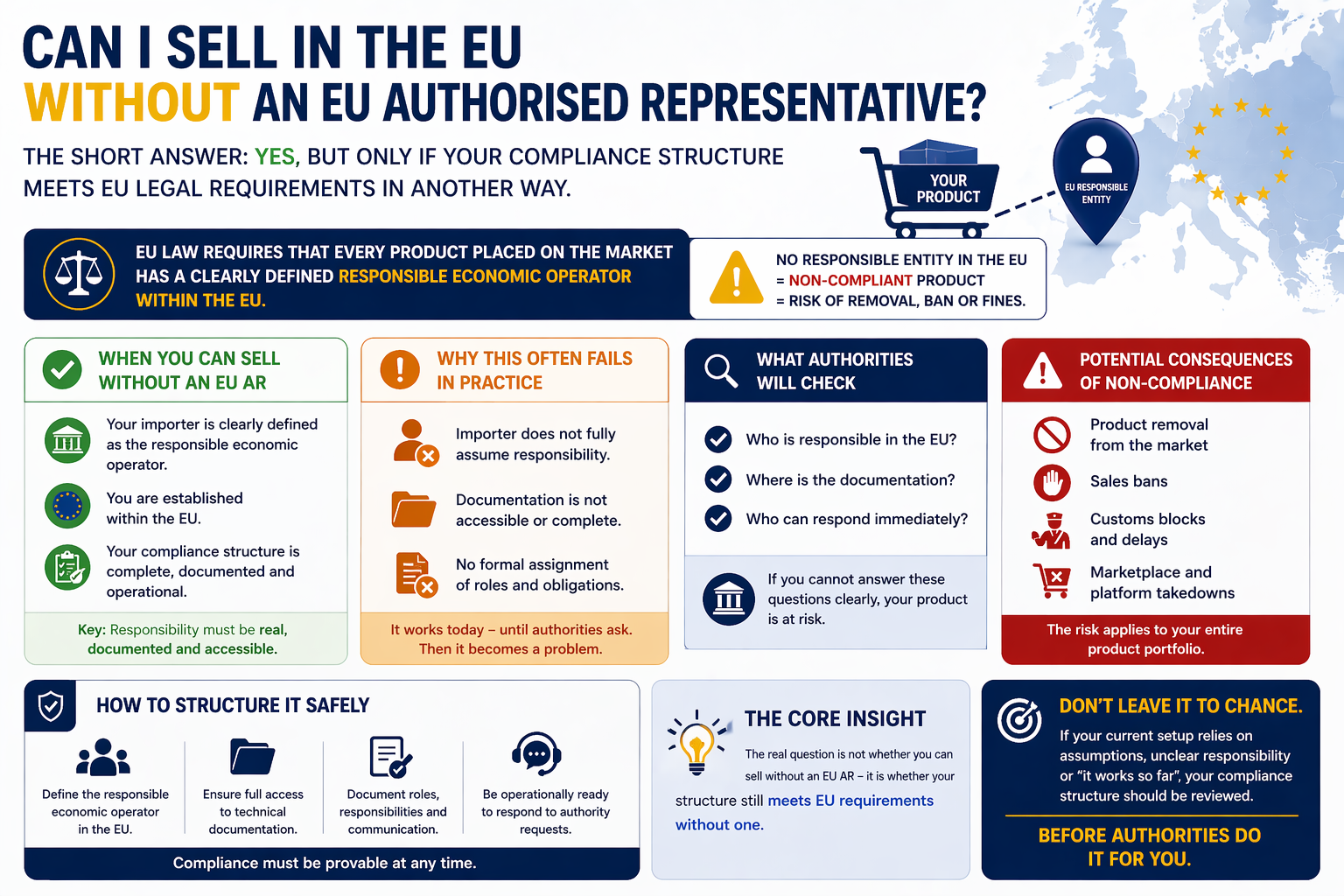 CAN I SELL IN THE EU WITHOUT AN EU AUTHORISED REPRESENTATIVE?

THE SHORT ANSWER: YES, BUT ONLY IF YOUR COMPLIANCE STRUCTURE MEETS EU LEGAL REQUIREMENTS IN ANOTHER WAY.

YOUR PRODUCT

EU RESPONSIBLE ENTITY

EU LAW REQUIRES THAT EVERY PRODUCT PLACED ON THE MARKET HAS A CLEARLY DEFINED RESPONSIBLE ECONOMIC OPERATOR WITHIN THE EU.

NO RESPONSIBLE ENTITY IN THE EU
= NON-COMPLIANT PRODUCT
= RISK OF REMOVAL, BAN OR FINES.

WHEN YOU CAN SELL WITHOUT AN EU AR

Your importer is clearly defined as the responsible economic operator.

You are established within the EU.

Your compliance structure is complete, documented and operational.

Key: Responsibility must be real, documented and accessible.

WHY THIS OFTEN FAILS IN PRACTICE

Importer does not fully assume responsibility.

Documentation is not accessible or complete.

No formal assignment of roles and obligations.

It works today – until authorities ask. Then it becomes a problem.

WHAT AUTHORITIES WILL CHECK

Who is responsible in the EU?

Where is the documentation?

Who can respond immediately?

If you cannot answer these questions clearly, your product is at risk.

POTENTIAL CONSEQUENCES OF NON-COMPLIANCE

Product removal from the market

Sales bans

Customs blocks and delays

Marketplace and platform takedowns

The risk applies to your entire product portfolio.

HOW TO STRUCTURE IT SAFELY

Define the responsible economic operator in the EU.

Ensure full access to technical documentation.

Document roles, responsibilities and communication.

Be operationally ready to respond to authority requests.

Compliance must be provable at any time.

THE CORE INSIGHT

The real question is not whether you can sell without an EU AR – it is whether your structure still meets EU requirements without one.

DON'T LEAVE IT TO CHANCE.

If your current setup relies on assumptions, unclear responsibility or "it works so far", your compliance structure should be reviewed.

BEFORE AUTHORITIES DO IT FOR YOU.